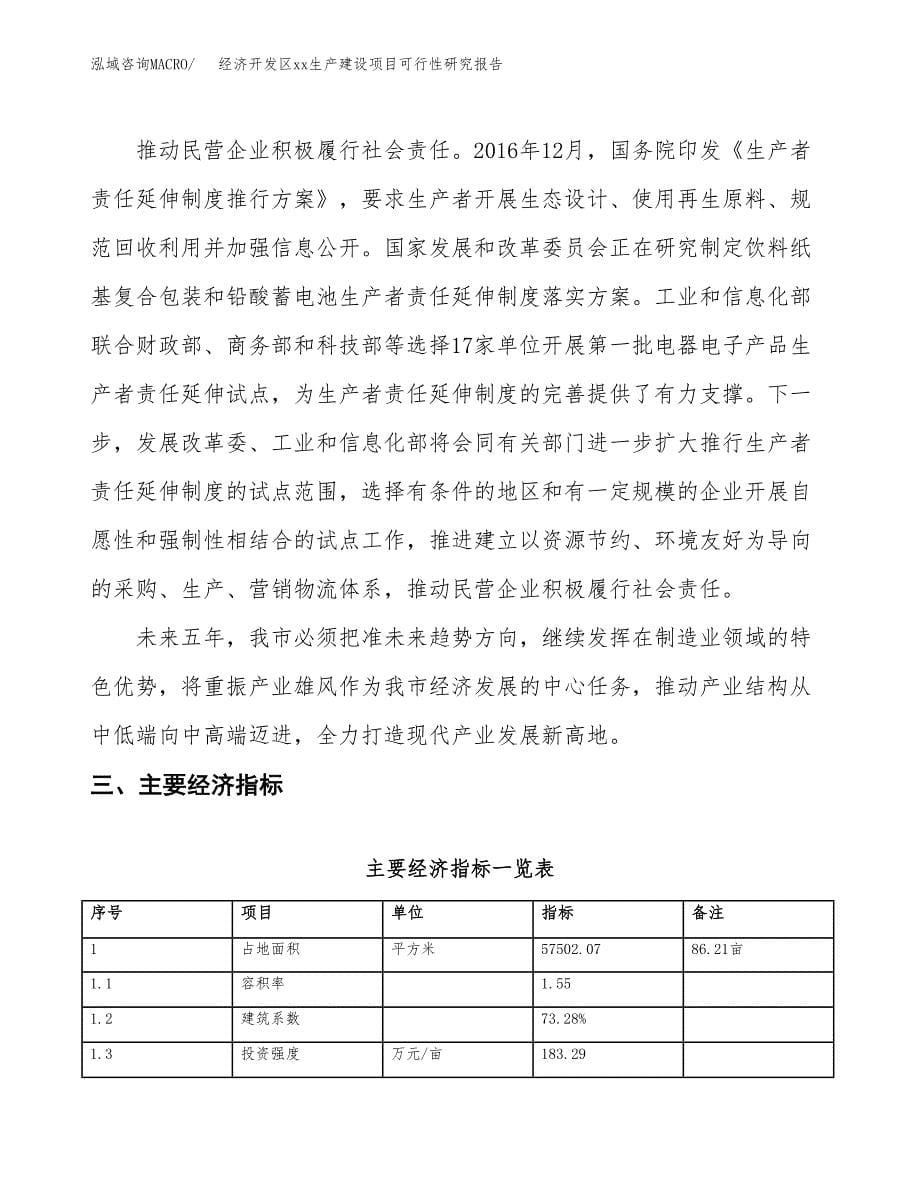 泓域咨询MACRO/ 经济开发区xx生产建设项目可行性研究报告

推动民营企业积极履行社会责任。2016年12月，国务院印发《生产者责任延伸制度推行方案》，要求生产者开展生态设计、使用再生原料、规范回收利用并加强信息公开。国家发展和改革委员会正在研究制定饮料纸基复合包装和铅酸蓄电池生产者责任延伸制度落实方案。工业和信息化部联合财政部、商务部和科技部等选择17家单位开展第一批电器电子产品生产者责任延伸试点，为生产者责任延伸制度的完善提供了有力支撑。下一步，发展改革委、工业和信息化部将会同有关部门进一步扩大推行生产者责任延伸制度的试点范围，选择有条件的地区和有一定规模的企业开展自愿性和强制性相结合的试点工作，推进建立以资源节约、环境友好为导向的采购、生产、营销物流体系，推动民营企业积极履行社会责任。

未来五年，我市必须把准未来趋势方向，继续发挥在制造业领域的特色优势，将重振产业雄风作为我市经济发展的中心任务，推动产业结构从中低端向中高端迈进，全力打造现代产业发展新高地。

三、主要经济指标

主要经济指标一览表

| 序号 | 项目 | 单位 | 指标 | 备注 |
|---|---|---|---|---|
| 1 | 占地面积 | 平方米 | 57502.07 | 86.21亩 |
| 1.1 | 容积率 | | 1.55 | |
| 1.2 | 建筑系数 | | 73.28% | |
| 1.3 | 投资强度 | 万元/亩 | 183.29 | |